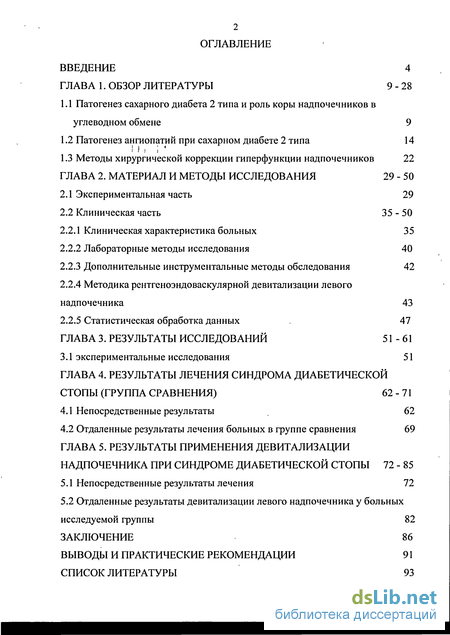 2

ОГЛАВЛЕНИЕ

ВВЕДЕНИЕ 4

ГЛАВА 1. ОБЗОР ЛИТЕРАТУРЫ 9 - 28

1.1 Патогенез сахарного диабета 2 типа и роль коры надпочечников в углеводном обмене 9

1.2 Патогенез ангиопатий при сахарном диабете 2 типа 14

1.3 Методы хирургической коррекции гиперфункции надпочечников 22

ГЛАВА 2. МАТЕРИАЛ И МЕТОДЫ ИССЛЕДОВАНИЯ 29 - 50

2.1 Экспериментальная часть 29

2.2 Клиническая часть 35 - 50

2.2.1 Клиническая характеристика больных 35

2.2.2 Лабораторные методы исследования 40

2.2.3 Дополнительные инструментальные методы обследования 42

2.2.4 Методика рентгеноэндоваскулярной девитализации левого надпочечника 43

2.2.5 Статистическая обработка данных 47

ГЛАВА 3. РЕЗУЛЬТАТЫ ИССЛЕДОВАНИЙ 51 - 61

3.1 экспериментальные исследования 51

ГЛАВА 4. РЕЗУЛЬТАТЫ ЛЕЧЕНИЯ СИНДРОМА ДИАБЕТИЧЕСКОЙ СТОПЫ (ГРУППА СРАВНЕНИЯ) 62 - 71

4.1 Непосредственные результаты 62

4.2 Отдаленные результаты лечения больных в группе сравнения 69

ГЛАВА 5. РЕЗУЛЬТАТЫ ПРИМЕНЕНИЯ ДЕВИТАЛИЗАЦИИ НАДПОЧЕЧНИКА ПРИ СИНДРОМЕ ДИАБЕТИЧЕСКОЙ СТОПЫ 72 - 85

5.1 Непосредственные результаты лечения 72

5.2 Отдаленные результаты девитализации левого надпочечника у больных исследуемой группы 82

ЗАКЛЮЧЕНИЕ 86

ВЫВОДЫ И ПРАКТИЧЕСКИЕ РЕКОМЕНДАЦИИ 91

СПИСОК ЛИТЕРАТУРЫ 93

dsLib.net
библиотека диссертаций